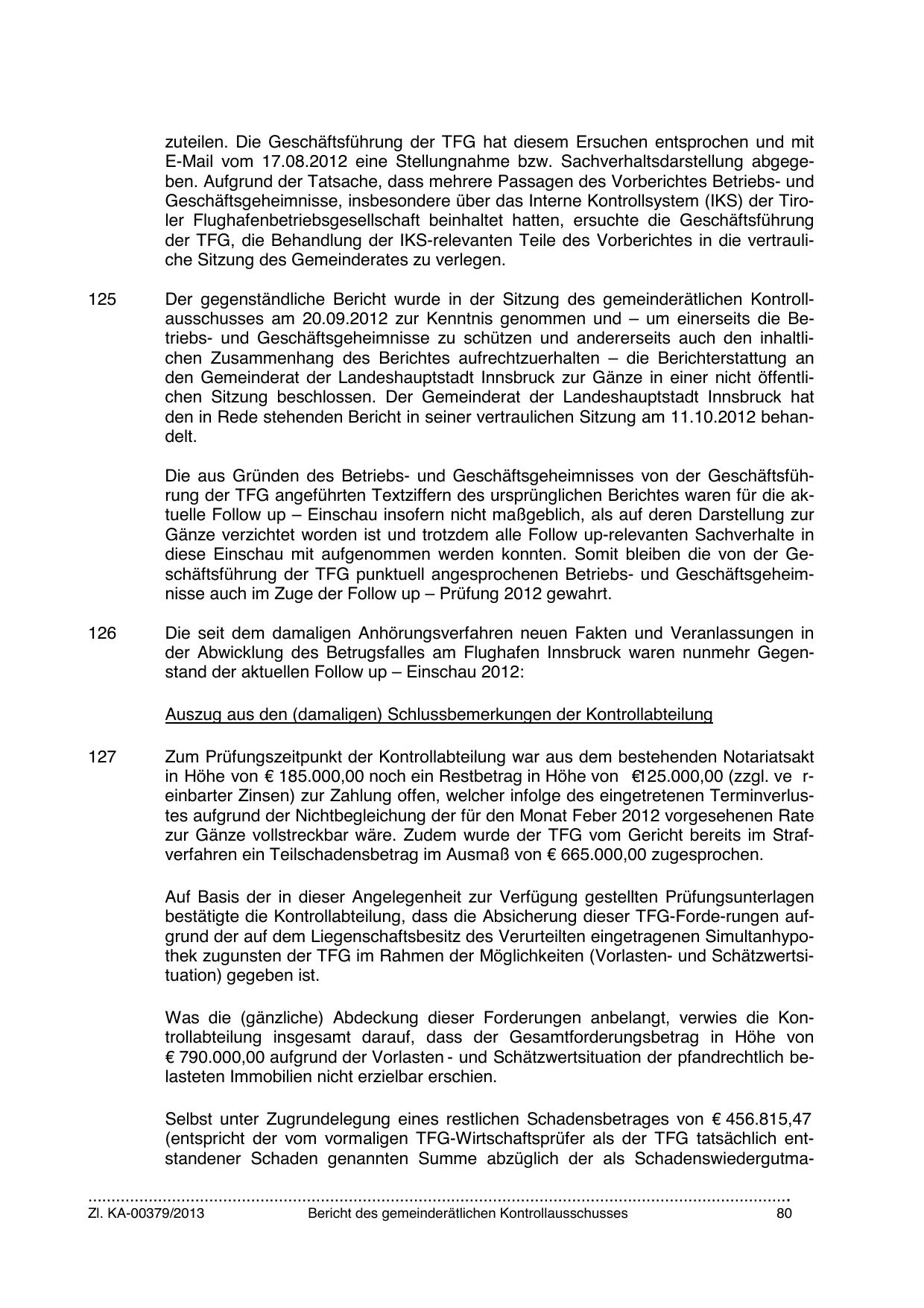 zuteilen. Die Geschäftsführung der TFG hat diesem Ersuchen entsprochen und mit E-Mail vom 17.08.2012 eine Stellungnahme bzw. Sachverhaltsdarstellung abgegeben. Aufgrund der Tatsache, dass mehrere Passagen des Vorberichtes Betriebs- und Geschäftsgeheimnisse, insbesondere über das Interne Kontrollsystem (IKS) der Tiroler Flughafenbetriebsgesellschaft beinhaltet hatten, ersuchte die Geschäftsführung der TFG, die Behandlung der IKS-relevanten Teile des Vorberichtes in die vertrauliche Sitzung des Gemeinderates zu verlegen.

125 Der gegenständliche Bericht wurde in der Sitzung des gemeinderätlichen Kontrollausschusses am 20.09.2012 zur Kenntnis genommen und – um einerseits die Betriebs- und Geschäftsgeheimnisse zu schützen und andererseits auch den inhaltlichen Zusammenhang des Berichtes aufrechtzuerhalten – die Berichterstattung an den Gemeinderat der Landeshauptstadt Innsbruck zur Gänze in einer nicht öffentlichen Sitzung beschlossen. Der Gemeinderat der Landeshauptstadt Innsbruck hat den in Rede stehenden Bericht in seiner vertraulichen Sitzung am 11.10.2012 behandelt.

Die aus Gründen des Betriebs- und Geschäftsgeheimnisses von der Geschäftsführung der TFG angeführten Textziffern des ursprünglichen Berichtes waren für die aktuelle Follow up – Einschau insofern nicht maßgeblich, als auf deren Darstellung zur Gänze verzichtet worden ist und trotzdem alle Follow up-relevanten Sachverhalte in diese Einschau mit aufgenommen werden konnten. Somit bleiben die von der Geschäftsführung der TFG punktuell angesprochenen Betriebs- und Geschäftsgeheimnisse auch im Zuge der Follow up – Prüfung 2012 gewahrt.

126 Die seit dem damaligen Anhörungsverfahren neuen Fakten und Veranlassungen in der Abwicklung des Betrugsfalles am Flughafen Innsbruck waren nunmehr Gegenstand der aktuellen Follow up – Einschau 2012:

Auszug aus den (damaligen) Schlussbemerkungen der Kontrollabteilung

127 Zum Prüfungszeitpunkt der Kontrollabteilung war aus dem bestehenden Notariatsakt in Höhe von € 185.000,00 noch ein Restbetrag in Höhe von €125.000,00 (zzgl. ve reinbarter Zinsen) zur Zahlung offen, welcher infolge des eingetretenen Terminverlustes aufgrund der Nichtbegleichung der für den Monat Feber 2012 vorgesehenen Rate zur Gänze vollstreckbar wäre. Zudem wurde der TFG vom Gericht bereits im Strafverfahren ein Teilschadensbetrag im Ausmaß von € 665.000,00 zugesprochen.

Auf Basis der in dieser Angelegenheit zur Verfügung gestellten Prüfungsunterlagen bestätigte die Kontrollabteilung, dass die Absicherung dieser TFG-Forde-rungen aufgrund der auf dem Liegenschaftsbesitz des Verurteilten eingetragenen Simultanhypothek zugunsten der TFG im Rahmen der Möglichkeiten (Vorlasten- und Schätzwertsituation) gegeben ist.

Was die (gänzliche) Abdeckung dieser Forderungen anbelangt, verwies die Kontrollabteilung insgesamt darauf, dass der Gesamtforderungsbetrag in Höhe von € 790.000,00 aufgrund der Vorlasten - und Schätzwertsituation der pfandrechtlich belasteten Immobilien nicht erzielbar erschien.

Selbst unter Zugrundelegung eines restlichen Schadensbetrages von € 456.815,47 (entspricht der vom vormaligen TFG-Wirtschaftsprüfer als der TFG tatsächlich entstandener Schaden genannten Summe abzüglich der als Schadenswiedergutma-

Zl. KA-00379/2013 Bericht des gemeinderätlichen Kontrollausschusses 80